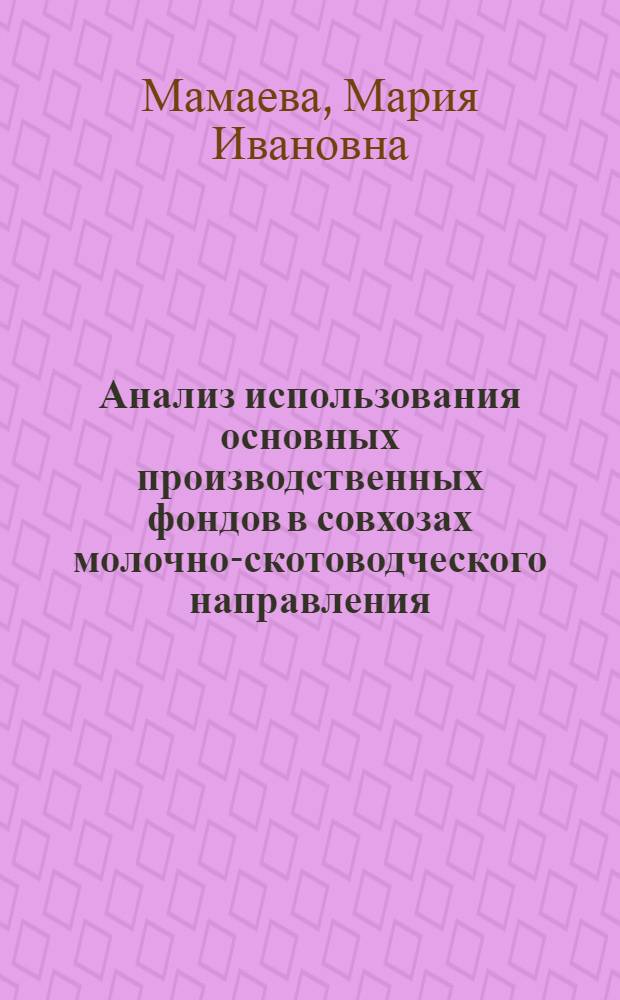 Мамаева, Мария Ивановна

Анализ использования основных производственных фондов в совхозах молочно-скотоводческого направления